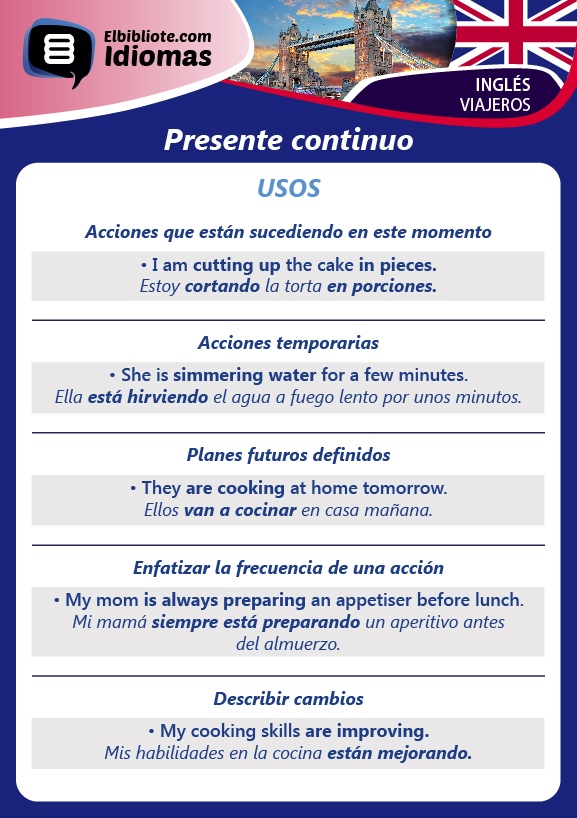 Elbibliote.com
Idiomas

INGLÉS
VIAJEROS

Presente continuo

USOS

Acciones que están sucediendo en este momento

• I am cutting up the cake in pieces.
Estoy cortando la torta en porciones.

Acciones temporarias

• She is simmering water for a few minutes.
Ella está hirviendo el agua a fuego lento por unos minutos.

Planes futuros definidos

• They are cooking at home tomorrow.
Ellos van a cocinar en casa mañana.

Enfatizar la frecuencia de una acción

• My mom is always preparing an appetiser before lunch.
Mi mamá siempre está preparando un aperitivo antes del almuerzo.

Describir cambios

• My cooking skills are improving.
Mis habilidades en la cocina están mejorando.